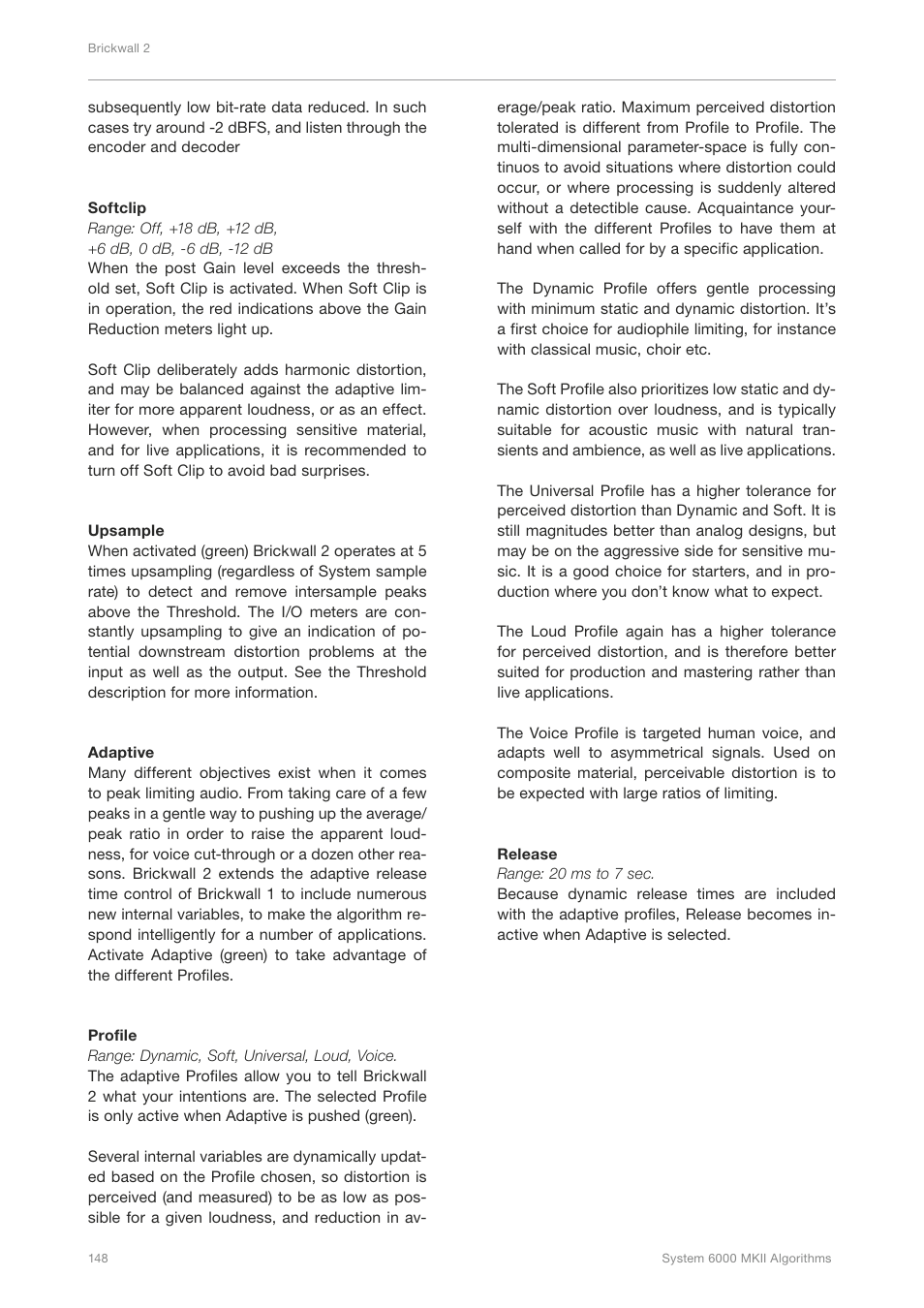 Brickwall 2

subsequently low bit-rate data reduced. In such cases try around -2 dBFS, and listen through the encoder and decoder

**Softclip**
*Range: Off, +18 dB, +12 dB, +6 dB, 0 dB, -6 dB, -12 dB*
When the post Gain level exceeds the threshold set, Soft Clip is activated. When Soft Clip is in operation, the red indications above the Gain Reduction meters light up.

Soft Clip deliberately adds harmonic distortion, and may be balanced against the adaptive limiter for more apparent loudness, or as an effect. However, when processing sensitive material, and for live applications, it is recommended to turn off Soft Clip to avoid bad surprises.

**Upsample**
When activated (green) Brickwall 2 operates at 5 times upsampling (regardless of System sample rate) to detect and remove intersample peaks above the Threshold. The I/O meters are constantly upsampling to give an indication of potential downstream distortion problems at the input as well as the output. See the Threshold description for more information.

**Adaptive**
Many different objectives exist when it comes to peak limiting audio. From taking care of a few peaks in a gentle way to pushing up the average/peak ratio in order to raise the apparent loudness, for voice cut-through or a dozen other reasons. Brickwall 2 extends the adaptive release time control of Brickwall 1 to include numerous new internal variables, to make the algorithm respond intelligently for a number of applications. Activate Adaptive (green) to take advantage of the different Profiles.

**Profile**
*Range: Dynamic, Soft, Universal, Loud, Voice.*
The adaptive Profiles allow you to tell Brickwall 2 what your intentions are. The selected Profile is only active when Adaptive is pushed (green).

Several internal variables are dynamically updated based on the Profile chosen, so distortion is perceived (and measured) to be as low as possible for a given loudness, and reduction in average/peak ratio. Maximum perceived distortion tolerated is different from Profile to Profile. The multi-dimensional parameter-space is fully continuos to avoid situations where distortion could occur, or where processing is suddenly altered without a detectible cause. Acquaintance yourself with the different Profiles to have them at hand when called for by a specific application.

The Dynamic Profile offers gentle processing with minimum static and dynamic distortion. It's a first choice for audiophile limiting, for instance with classical music, choir etc.

The Soft Profile also prioritizes low static and dynamic distortion over loudness, and is typically suitable for acoustic music with natural transients and ambience, as well as live applications.

The Universal Profile has a higher tolerance for perceived distortion than Dynamic and Soft. It is still magnitudes better than analog designs, but may be on the aggressive side for sensitive music. It is a good choice for starters, and in production where you don't know what to expect.

The Loud Profile again has a higher tolerance for perceived distortion, and is therefore better suited for production and mastering rather than live applications.

The Voice Profile is targeted human voice, and adapts well to asymmetrical signals. Used on composite material, perceivable distortion is to be expected with large ratios of limiting.

**Release**
*Range: 20 ms to 7 sec.*
Because dynamic release times are included with the adaptive profiles, Release becomes inactive when Adaptive is selected.

148 System 6000 MKII Algorithms